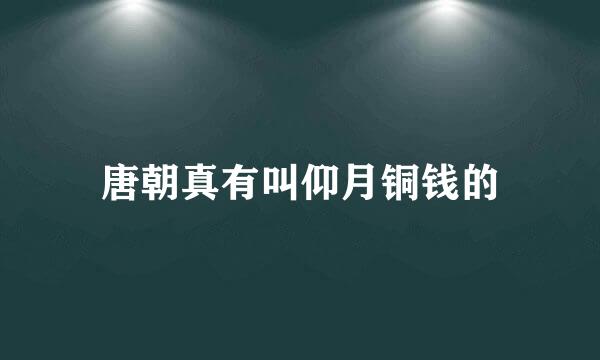 唐朝真有叫仰月铜钱的